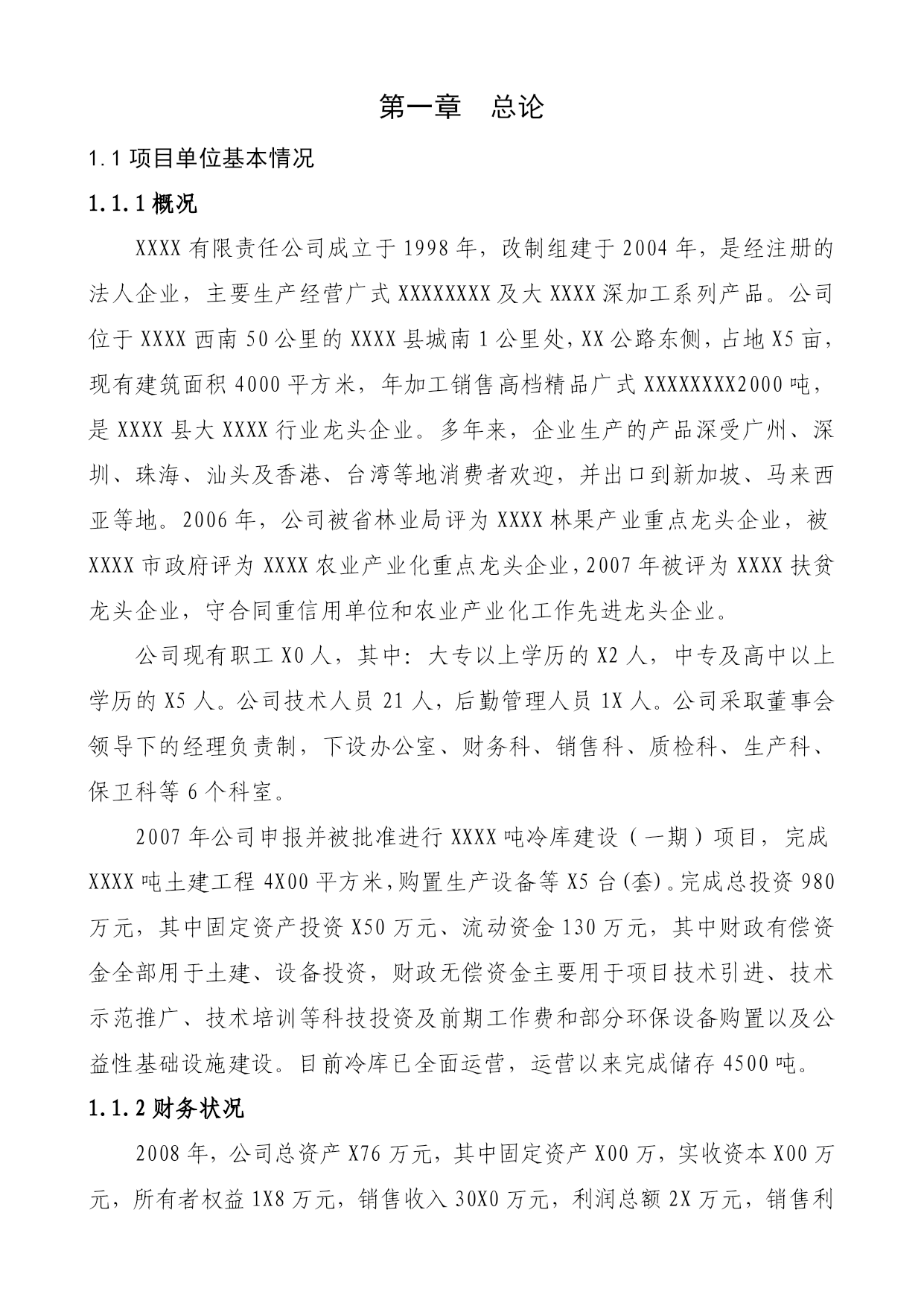 第一章　总论

1.1 项目单位基本情况

1.1.1 概况

XXXX 有限责任公司成立于 1998 年，改制组建于 2004 年，是经注册的法人企业，主要生产经营广式 XXXXXXXX 及大 XXXX 深加工系列产品。公司位于 XXXX 西南 50 公里的 XXXX 县城南 1 公里处，XX 公路东侧，占地 X5 亩，现有建筑面积 4000 平方米，年加工销售高档精品广式 XXXXXXXX2000 吨，是 XXXX 县大 XXXX 行业龙头企业。多年来，企业生产的产品深受广州、深圳、珠海、汕头及香港、台湾等地消费者欢迎，并出口到新加坡、马来西亚等地。2006 年，公司被省林业局评为 XXXX 林果产业重点龙头企业，被 XXXX 市政府评为 XXXX 农业产业化重点龙头企业，2007 年被评为 XXXX 扶贫龙头企业，守合同重信用单位和农业产业化工作先进龙头企业。

公司现有职工 X0 人，其中：大专以上学历的 X2 人，中专及高中以上学历的 X5 人。公司技术人员 21 人，后勤管理人员 1X 人。公司采取董事会领导下的经理负责制，下设办公室、财务科、销售科、质检科、生产科、保卫科等 6 个科室。

2007 年公司申报并被批准进行 XXXX 吨冷库建设（一期）项目，完成 XXXX 吨土建工程 4X00 平方米，购置生产设备等 X5 台(套)。完成总投资 980 万元，其中固定资产投资 X50 万元、流动资金 130 万元，其中财政有偿资金全部用于土建、设备投资，财政无偿资金主要用于项目技术引进、技术示范推广、技术培训等科技投资及前期工作费和部分环保设备购置以及公益性基础设施建设。目前冷库已全面运营，运营以来完成储存 4500 吨。

1.1.2 财务状况

2008 年，公司总资产 X76 万元，其中固定资产 X00 万，实收资本 X00 万元，所有者权益 1X8 万元，销售收入 30X0 万元，利润总额 2X 万元，销售利